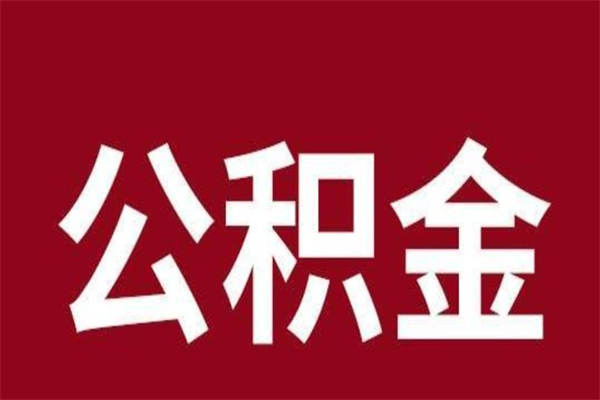 公积金